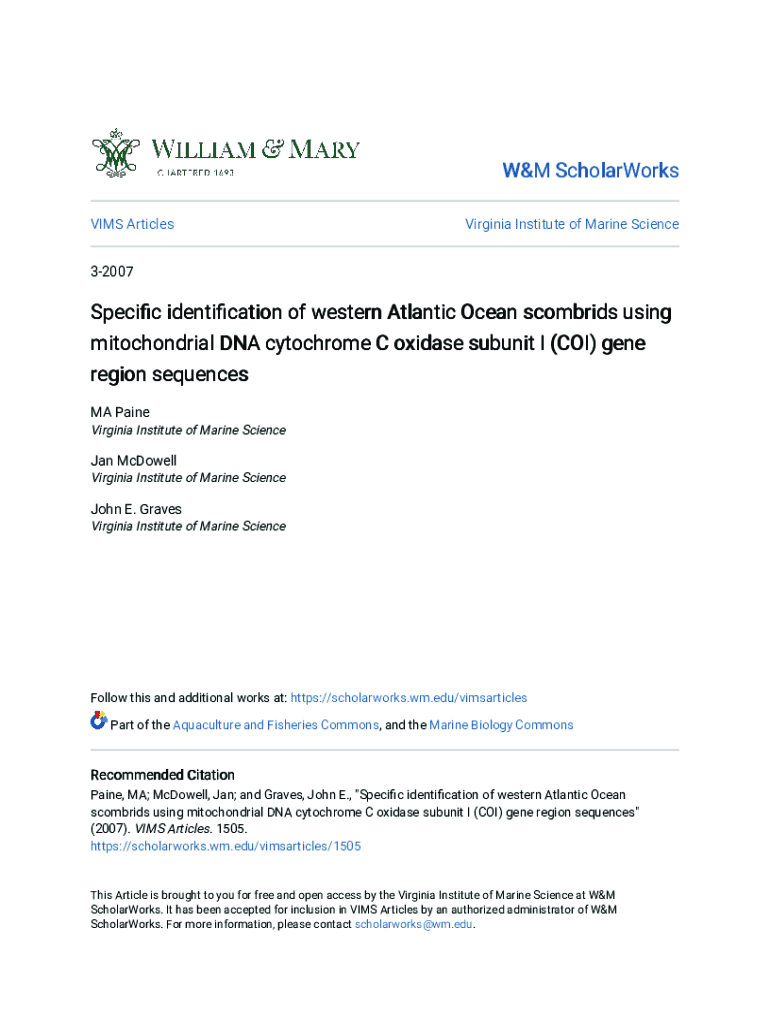 WILLIAM & MARY
CHARTERED 1693

W&M ScholarWorks

VIMS Articles

Virginia Institute of Marine Science

3-2007

Specific identification of western Atlantic Ocean scombrids using mitochondrial DNA cytochrome C oxidase subunit I (COI) gene region sequences

MA Paine
Virginia Institute of Marine Science

Jan McDowell
Virginia Institute of Marine Science

John E. Graves
Virginia Institute of Marine Science

Follow this and additional works at: https://scholarworks.wm.edu/vimsarticles

Part of the Aquaculture and Fisheries Commons, and the Marine Biology Commons

Recommended Citation
Paine, MA; McDowell, Jan; and Graves, John E., "Specific identification of western Atlantic Ocean scombrids using mitochondrial DNA cytochrome C oxidase subunit I (COI) gene region sequences" (2007). VIMS Articles. 1505.
https://scholarworks.wm.edu/vimsarticles/1505

This Article is brought to you for free and open access by the Virginia Institute of Marine Science at W&M ScholarWorks. It has been accepted for inclusion in VIMS Articles by an authorized administrator of W&M ScholarWorks. For more information, please contact scholarworks@wm.edu.